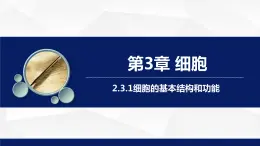 第3章 细胞

2.3.1细胞的基本结构和功能